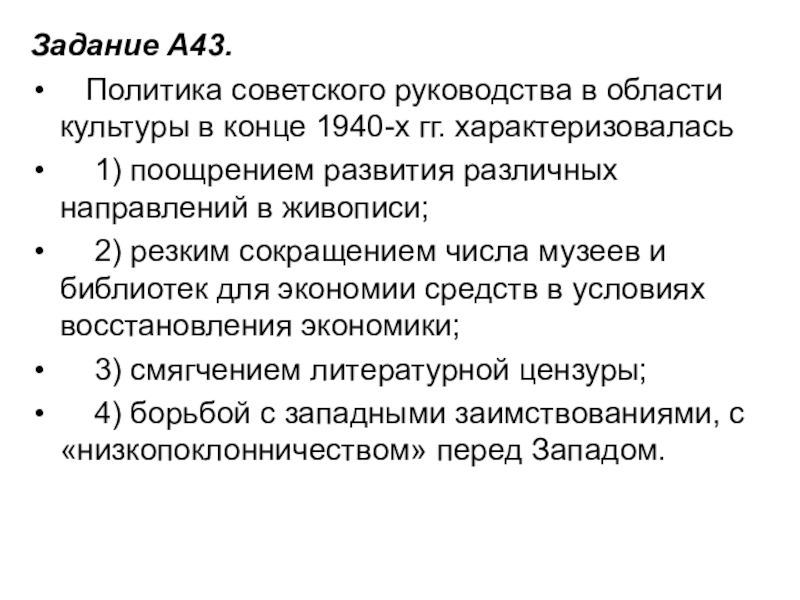 Задание А43.

• Политика советского руководства в области культуры в конце 1940-х гг. характеризовалась

• 1) поощрением развития различных направлений в живописи;

• 2) резким сокращением числа музеев и библиотек для экономии средств в условиях восстановления экономики;

• 3) смягчением литературной цензуры;

• 4) борьбой с западными заимствованиями, с «низкопоклонничеством» перед Западом.